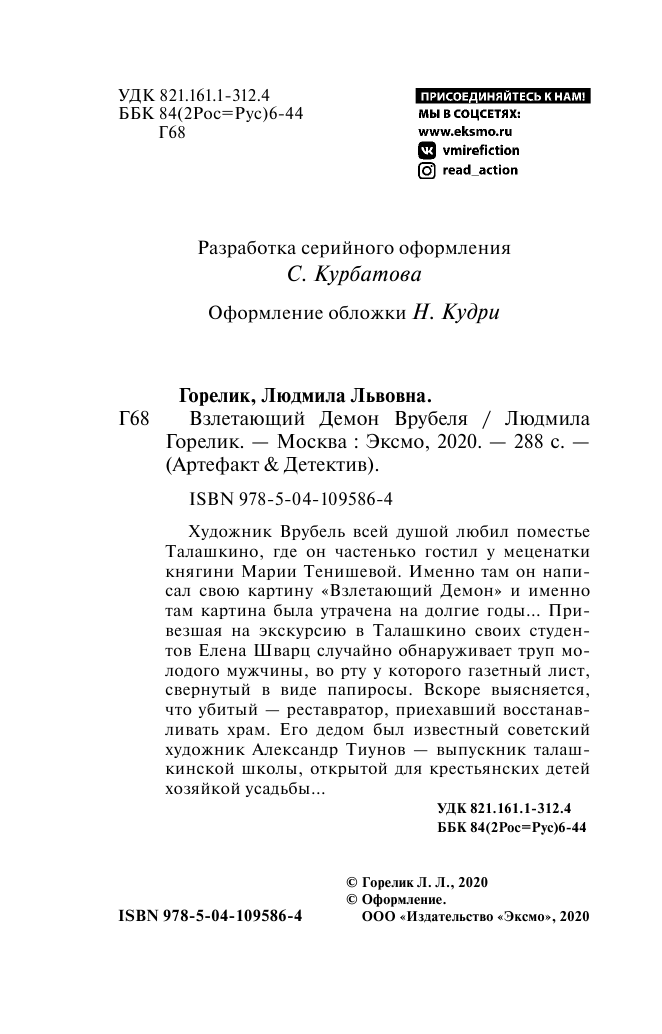 УДК 821.161.1-312.4
ББК 84(2Рос=Рус)6-44
Г68

ПРИСОЕДИНЯЙТЕСЬ К НАМ!
МЫ В СОЦСЕТЯХ:
www.eksmo.ru
vmirefiction
read_action

Разработка серийного оформления
С. Курбатова

Оформление обложки Н. Кудри

Горелик, Людмила Львовна.
Г68 Взлетающий Демон Врубеля / Людмила Горелик. — Москва : Эксмо, 2020. — 288 с. — (Артефакт & Детектив).

ISBN 978-5-04-109586-4

Художник Врубель всей душой любил поместье Талашкино, где он частенько гостил у меценатки княгини Марии Тенишевой. Именно там он написал свою картину «Взлетающий Демон» и именно там картина была утрачена на долгие годы... Привезшая на экскурсию в Талашкино своих студентов Елена Шварц случайно обнаруживает труп молодого мужчины, во рту у которого газетный лист, свернутый в виде папиросы. Вскоре выясняется, что убитый — реставратор, приехавший восстанавливать храм. Его дедом был известный советский художник Александр Тиунов — выпускник талашкинской школы, открытой для крестьянских детей хозяйкой усадьбы...

УДК 821.161.1-312.4
ББК 84(2Рос=Рус)6-44

© Горелик Л. Л., 2020
© Оформление.
ООО «Издательство «Эксмо», 2020

ISBN 978-5-04-109586-4